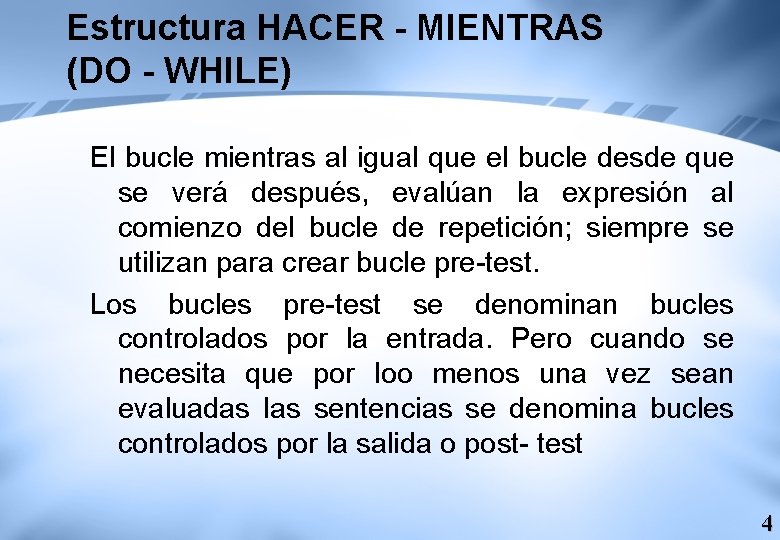 Estructura HACER - MIENTRAS (DO - WHILE)

El bucle mientras al igual que el bucle desde que se verá después, evalúan la expresión al comienzo del bucle de repetición; siempre se utilizan para crear bucle pre-test.

Los bucles pre-test se denominan bucles controlados por la entrada. Pero cuando se necesita que por loo menos una vez sean evaluadas las sentencias se denomina bucles controlados por la salida o post- test

4